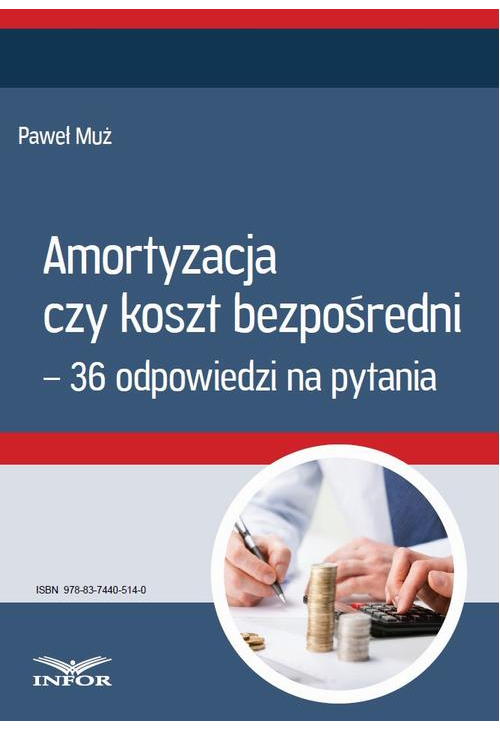 Paweł Muż

Amortyzacja czy koszt bezpośredni – 36 odpowiedzi na pytania

ISBN 978-83-7440-514-0

INFOR